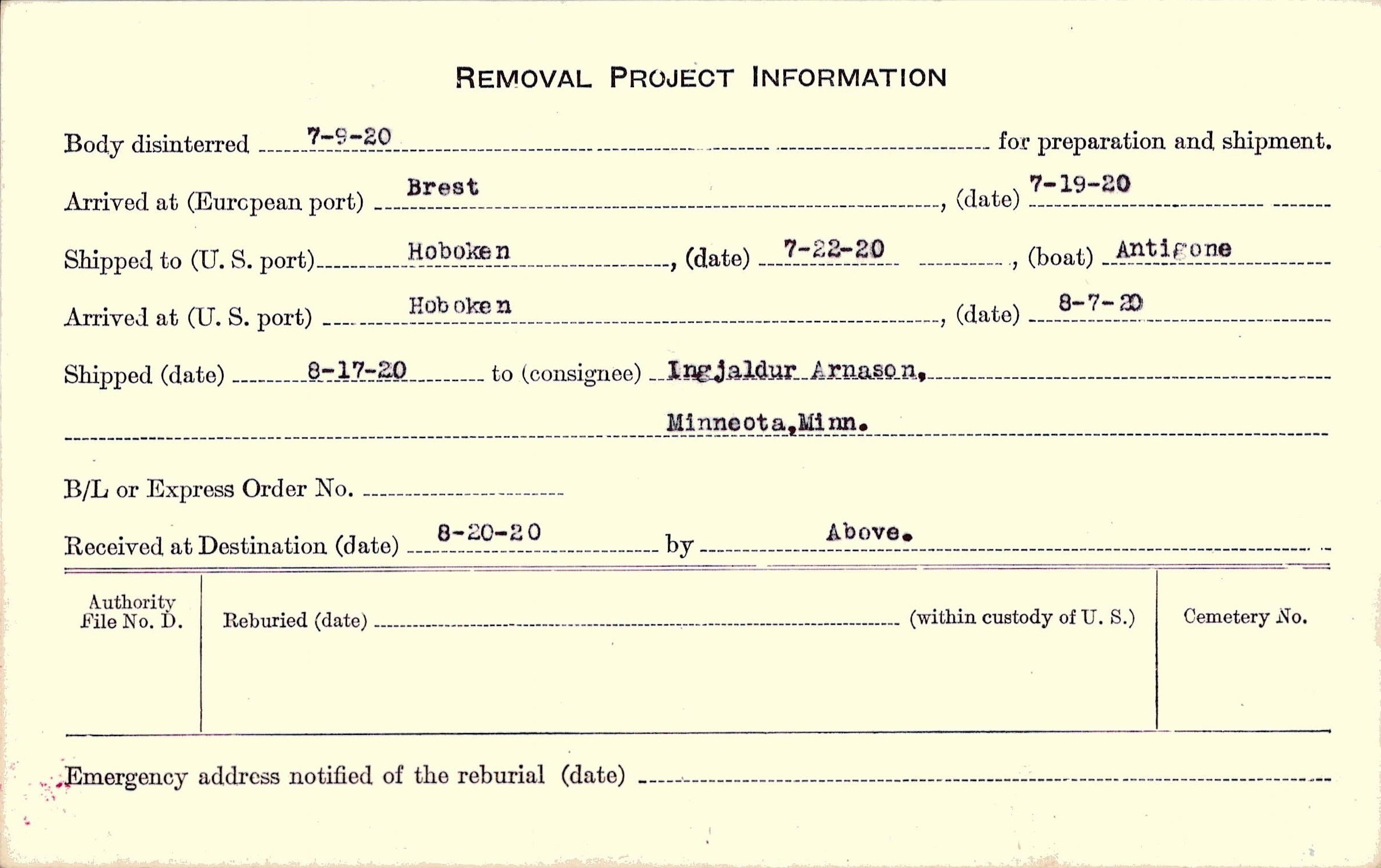 REMOVAL PROJECT INFORMATION

Body disinterred 7-9-20 for preparation and shipment.

Arrived at (European port) Brest, (date) 7-19-20

Shipped to (U. S. port) Hoboken, (date) 7-22-20, (boat) Antigone

Arrived at (U. S. port) Hoboken, (date) 8-7-20

Shipped (date) 8-17-20 to (consignee) Ingjaldur Arnason, Minneota, Minn.

B/L or Express Order No.

Received at Destination (date) 8-20-20 by Above.

| Authority File No. D. | Reburied (date) (within custody of U. S.) | Cemetery No. |
|---|---|---|

Emergency address notified of the reburial (date)